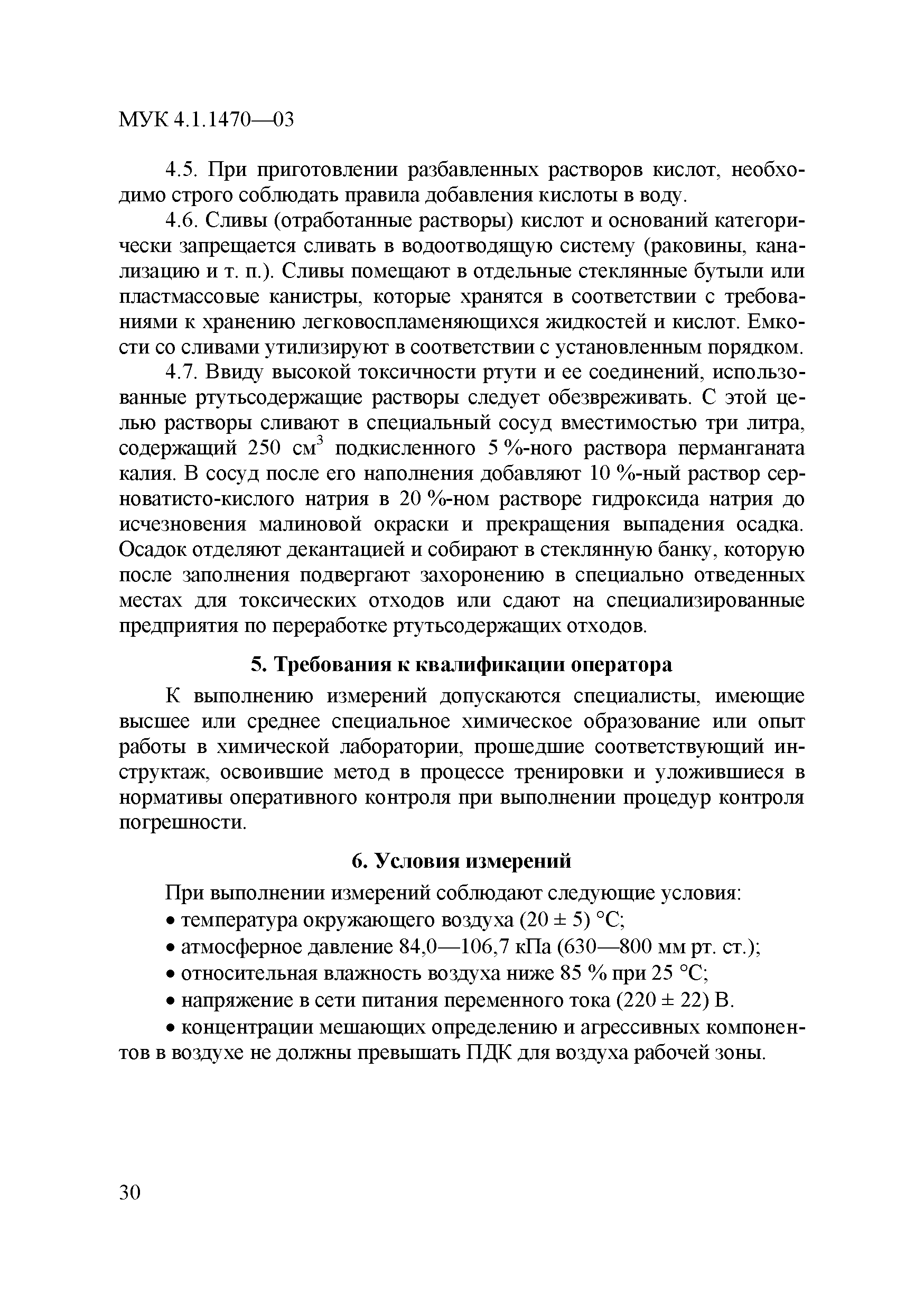 МУК 4.1.1470—03

4.5. При приготовлении разбавленных растворов кислот, необходимо строго соблюдать правила добавления кислоты в воду.

4.6. Сливы (отработанные растворы) кислот и оснований категорически запрещается сливать в водоотводящую систему (раковины, канализацию и т. п.). Сливы помещают в отдельные стеклянные бутыли или пластмассовые канистры, которые хранятся в соответствии с требованиями к хранению легковоспламеняющихся жидкостей и кислот. Емкости со сливами утилизируют в соответствии с установленным порядком.

4.7. Ввиду высокой токсичности ртути и ее соединений, использованные ртутьсодержащие растворы следует обезвреживать. С этой целью растворы сливают в специальный сосуд вместимостью три литра, содержащий 250 $см^3$ подкисленного 5 %-ного раствора перманганата калия. В сосуд после его наполнения добавляют 10 %-ный раствор серноватисто-кислого натрия в 20 %-ном растворе гидроксида натрия до исчезновения малиновой окраски и прекращения выпадения осадка. Осадок отделяют декантацией и собирают в стеклянную банку, которую после заполнения подвергают захоронению в специально отведенных местах для токсических отходов или сдают на специализированные предприятия по переработке ртутьсодержащих отходов.

5. Требования к квалификации оператора

К выполнению измерений допускаются специалисты, имеющие высшее или среднее специальное химическое образование или опыт работы в химической лаборатории, прошедшие соответствующий инструктаж, освоившие метод в процессе тренировки и уложившиеся в нормативы оперативного контроля при выполнении процедур контроля погрешности.

6. Условия измерений

При выполнении измерений соблюдают следующие условия:
• температура окружающего воздуха (20 ± 5) °С;
• атмосферное давление 84,0—106,7 кПа (630—800 мм рт. ст.);
• относительная влажность воздуха ниже 85 % при 25 °С;
• напряжение в сети питания переменного тока (220 ± 22) В.
• концентрации мешающих определению и агрессивных компонентов в воздухе не должны превышать ПДК для воздуха рабочей зоны.

30